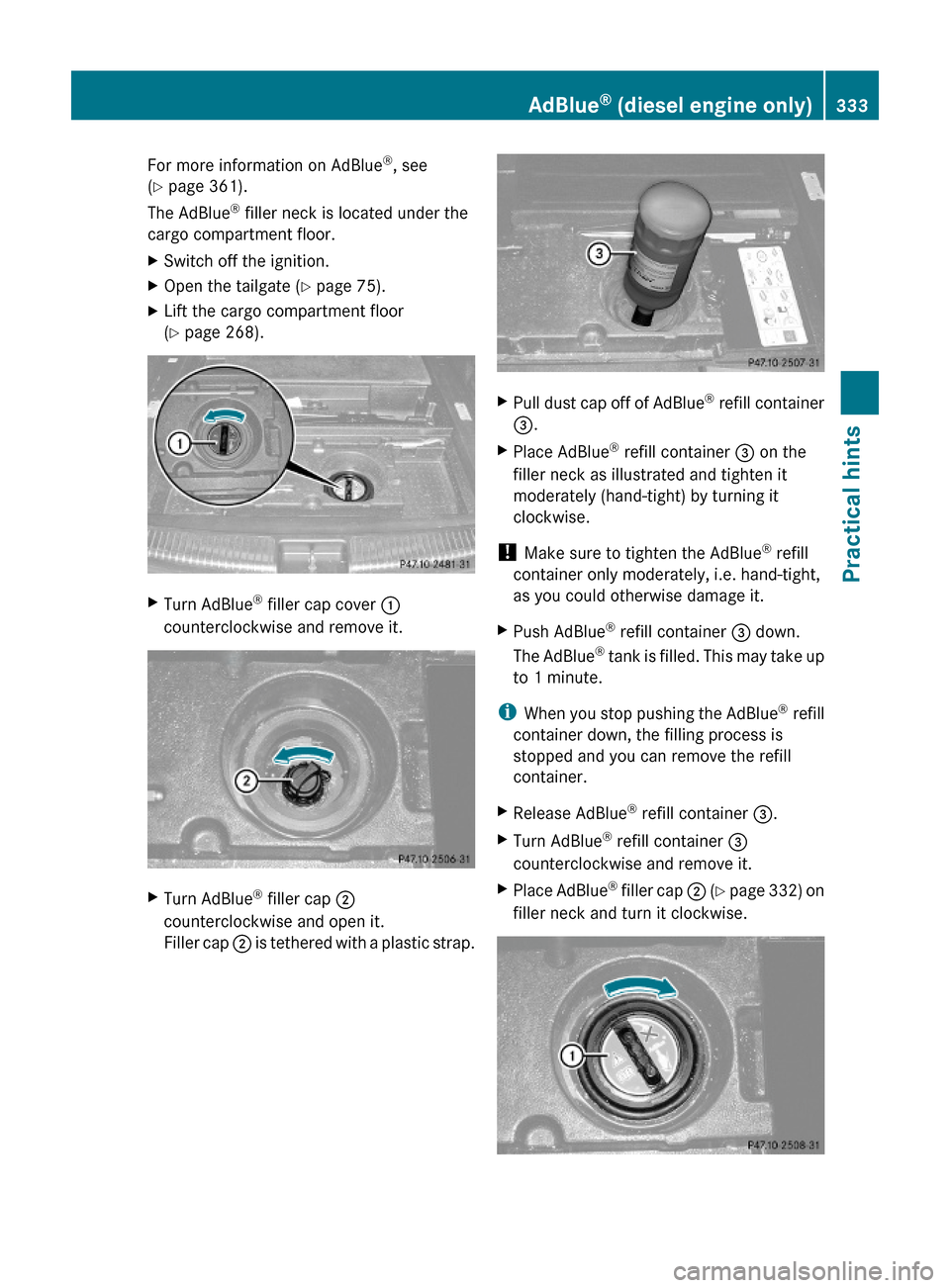 AdBlue® (diesel engine only) 333

For more information on AdBlue®, see (▷ page 361).

The AdBlue® filler neck is located under the cargo compartment floor.

▶ Switch off the ignition.

▶ Open the tailgate (▷ page 75).

▶ Lift the cargo compartment floor (▷ page 268).

①

P47.10-2481-31

▶ Turn AdBlue® filler cap cover ① counterclockwise and remove it.

②

P47.10-2506-31

▶ Turn AdBlue® filler cap ② counterclockwise and open it.
Filler cap ② is tethered with a plastic strap.

③

P47.10-2507-31

▶ Pull dust cap off of AdBlue® refill container ③.

▶ Place AdBlue® refill container ③ on the filler neck as illustrated and tighten it moderately (hand-tight) by turning it clockwise.

! Make sure to tighten the AdBlue® refill container only moderately, i.e. hand-tight, as you could otherwise damage it.

▶ Push AdBlue® refill container ③ down.
The AdBlue® tank is filled. This may take up to 1 minute.

i When you stop pushing the AdBlue® refill container down, the filling process is stopped and you can remove the refill container.

▶ Release AdBlue® refill container ③.

▶ Turn AdBlue® refill container ③ counterclockwise and remove it.

▶ Place AdBlue® filler cap ② (▷ page 332) on filler neck and turn it clockwise.

①

P47.10-2508-31

Practical hints

carmanualsonline.info